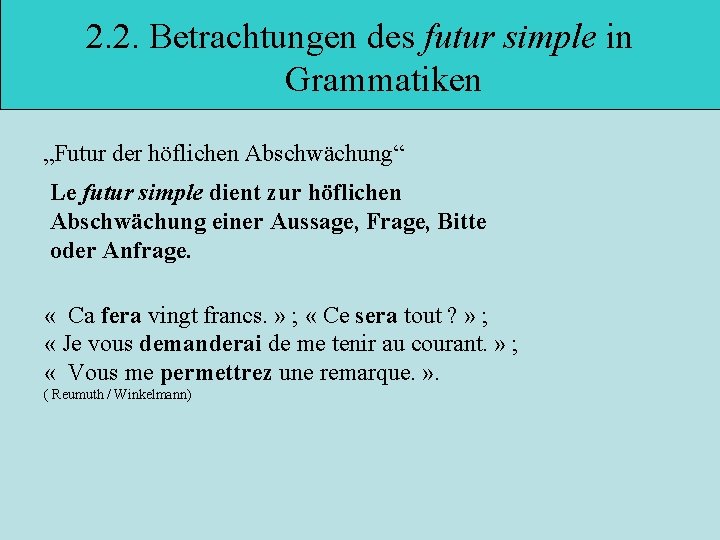 2.2. Betrachtungen des futur simple in Grammatiken

„Futur der höflichen Abschwächung“

Le futur simple dient zur höflichen Abschwächung einer Aussage, Frage, Bitte oder Anfrage.

« Ca fera vingt francs. » ; « Ce sera tout ? » ;
« Je vous demanderai de me tenir au courant. » ;
« Vous me permettrez une remarque. ».
( Reumuth / Winkelmann)